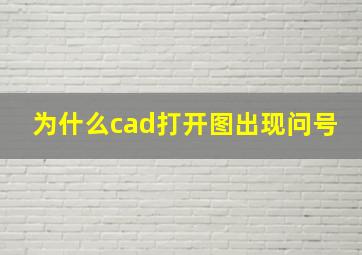 为什么cad打开图出现问号